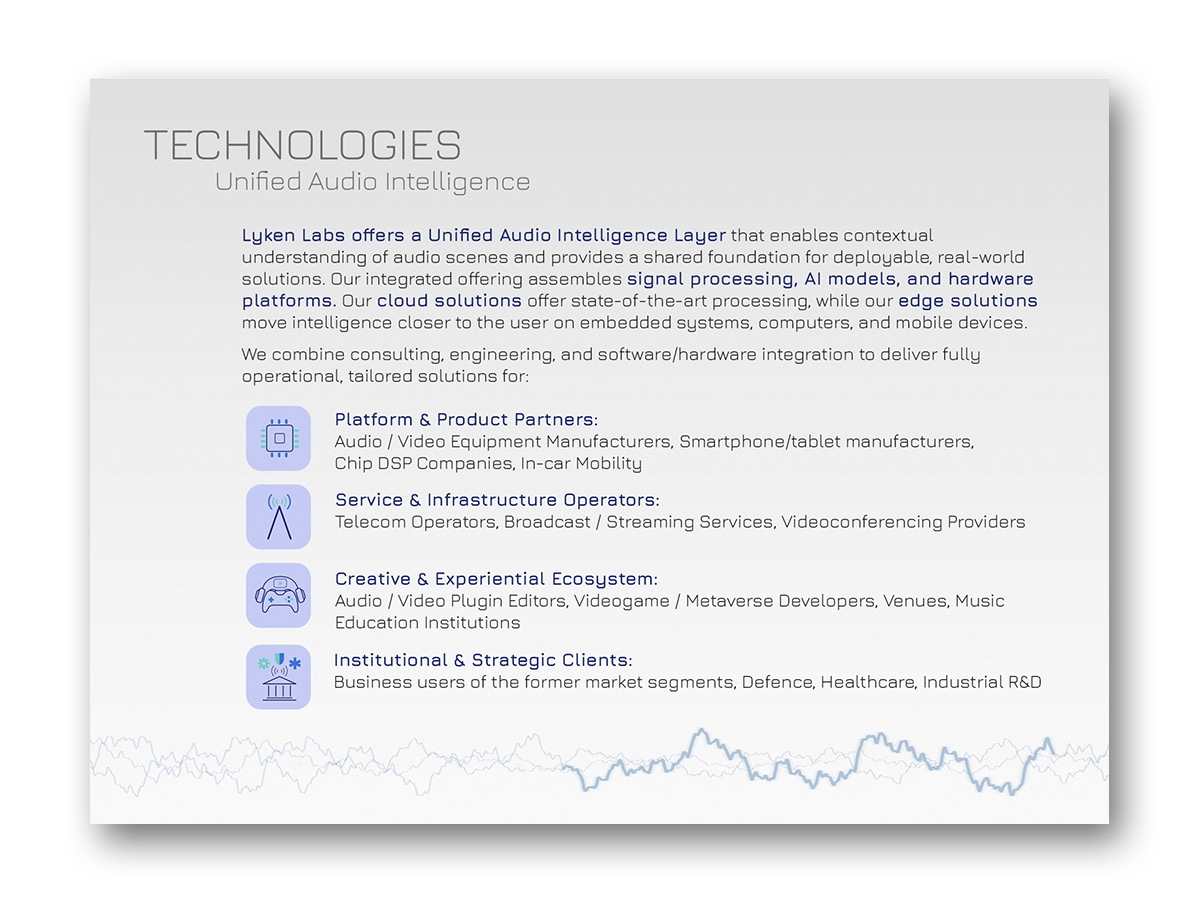 TECHNOLOGIES
Unified Audio Intelligence

Lyken Labs offers a Unified Audio Intelligence Layer that enables contextual understanding of audio scenes and provides a shared foundation for deployable, real-world solutions. Our integrated offering assembles signal processing, AI models, and hardware platforms. Our cloud solutions offer state-of-the-art processing, while our edge solutions move intelligence closer to the user on embedded systems, computers, and mobile devices.

We combine consulting, engineering, and software/hardware integration to deliver fully operational, tailored solutions for:

Platform & Product Partners:
Audio / Video Equipment Manufacturers, Smartphone/tablet manufacturers, Chip DSP Companies, In-car Mobility

Service & Infrastructure Operators:
Telecom Operators, Broadcast / Streaming Services, Videoconferencing Providers

Creative & Experiential Ecosystem:
Audio / Video Plugin Editors, Videogame / Metaverse Developers, Venues, Music Education Institutions

Institutional & Strategic Clients:
Business users of the former market segments, Defence, Healthcare, Industrial R&D